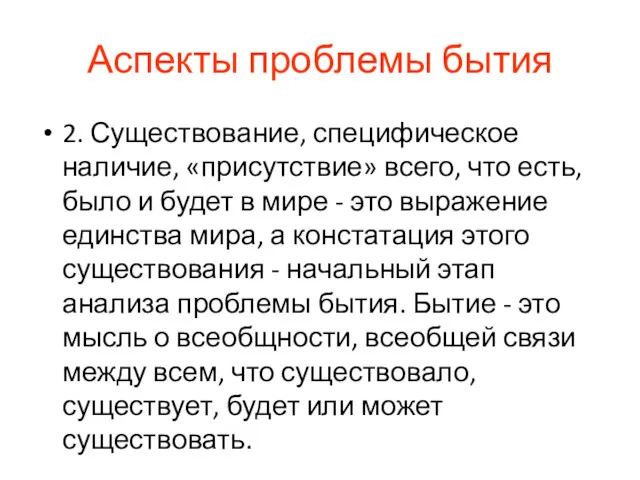 Аспекты проблемы бытия

• 2. Существование, специфическое наличие, «присутствие» всего, что есть, было и будет в мире - это выражение единства мира, а констатация этого существования - начальный этап анализа проблемы бытия. Бытие - это мысль о всеобщности, всеобщей связи между всем, что существовало, существует, будет или может существовать.